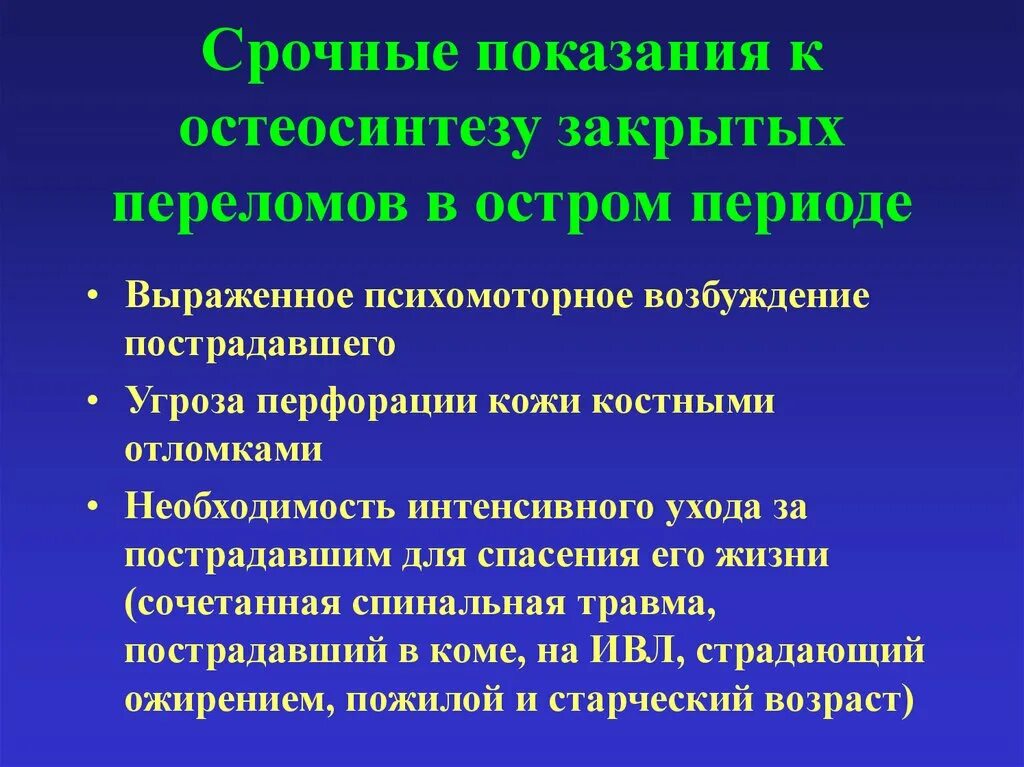 Срочные показания к остеосинтезу закрытых переломов в остром периоде

• Выраженное психомоторное возбуждение пострадавшего
• Угроза перфорации кожи костными отломками
• Необходимость интенсивного ухода за пострадавшим для спасения его жизни (сочетанная спинальная травма, пострадавший в коме, на ИВЛ, страдающий ожирением, пожилой и старческий возраст)